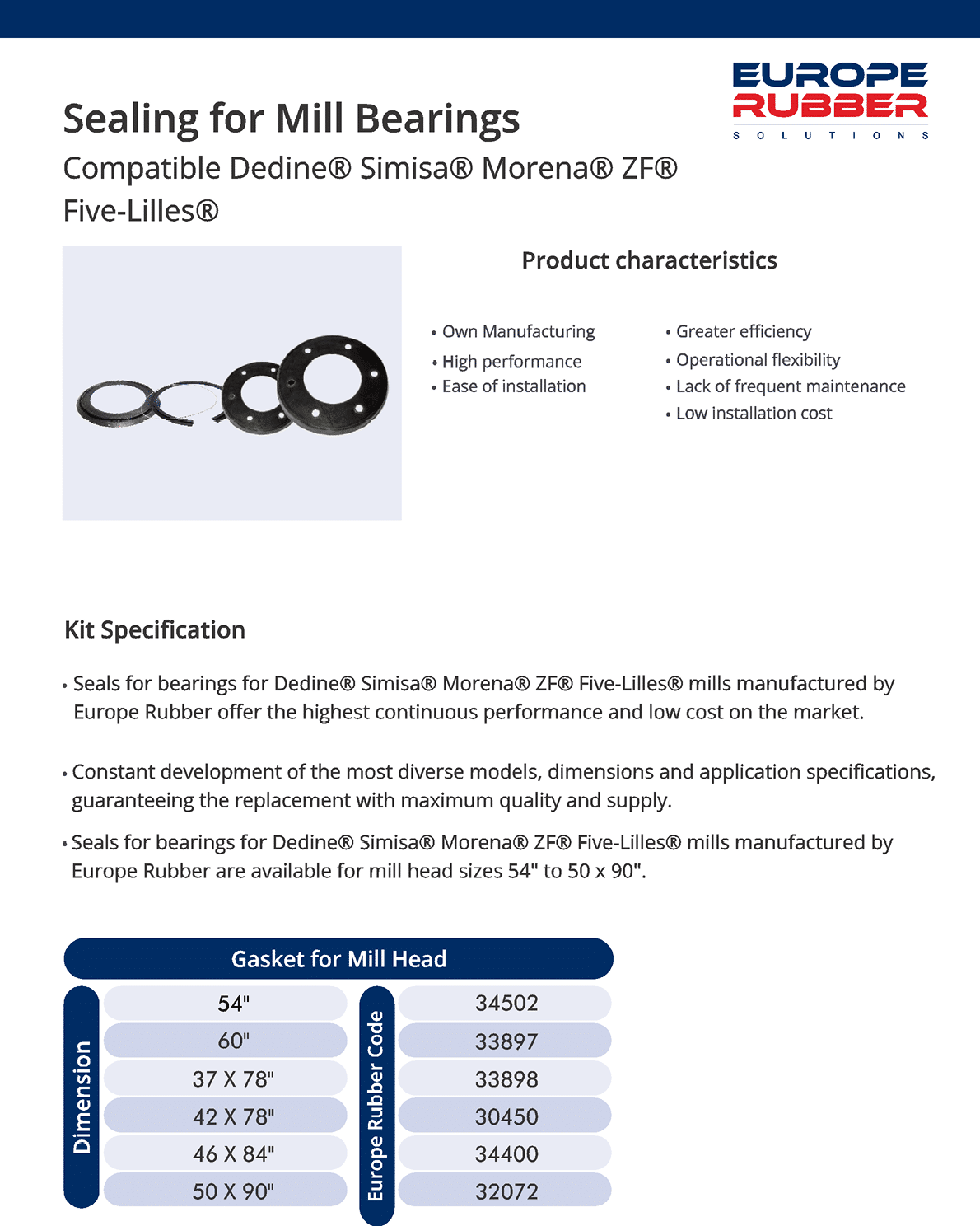 EUROPE RUBBER
SOLUTIONS

Sealing for Mill Bearings
Compatible Dedine® Simisa® Morena® ZF® Five-Lilles®

Product characteristics

• Own Manufacturing
• High performance
• Ease of installation

• Greater efficiency
• Operational flexibility
• Lack of frequent maintenance
• Low installation cost

Kit Specification

• Seals for bearings for Dedine® Simisa® Morena® ZF® Five-Lilles® mills manufactured by Europe Rubber offer the highest continuous performance and low cost on the market.

• Constant development of the most diverse models, dimensions and application specifications, guaranteeing the replacement with maximum quality and supply.

• Seals for bearings for Dedine® Simisa® Morena® ZF® Five-Lilles® mills manufactured by Europe Rubber are available for mill head sizes 54" to 50 x 90".

Gasket for Mill Head

| Dimension | Europe Rubber Code |
|---|---|
| 54" | 34502 |
| 60" | 33897 |
| 37 X 78" | 33898 |
| 42 X 78" | 30450 |
| 46 X 84" | 34400 |
| 50 X 90" | 32072 |